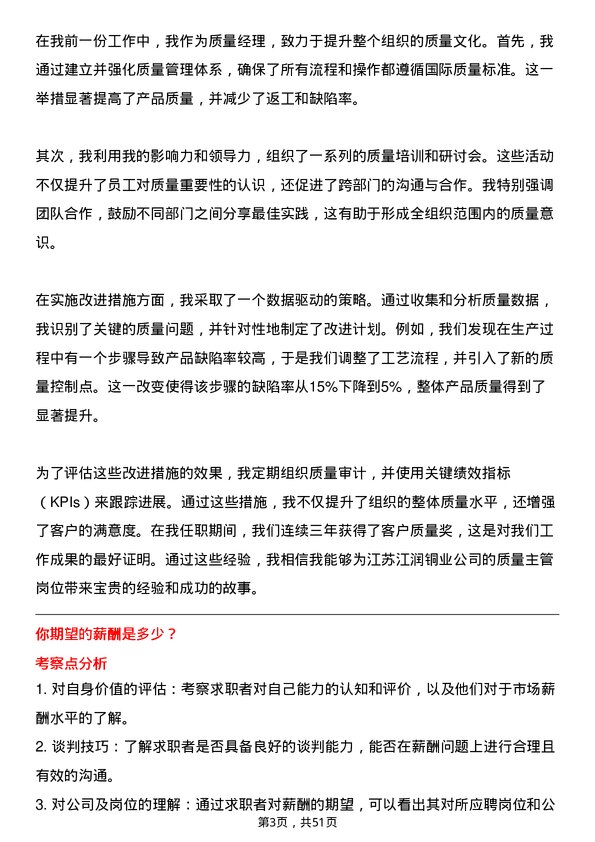 在我前一份工作中，我作为质量经理，致力于提升整个组织的质量文化。首先，我通过建立并强化质量管理体系，确保了所有流程和操作都遵循国际质量标准。这一举措显著提高了产品质量，并减少了返工和缺陷率。

其次，我利用我的影响力和领导力，组织了一系列的质量培训和研讨会。这些活动不仅提升了员工对质量重要性的认识，还促进了跨部门的沟通与合作。我特别强调团队合作，鼓励不同部门之间分享最佳实践，这有助于形成全组织范围内的质量意识。

在实施改进措施方面，我采取了一个数据驱动的策略。通过收集和分析质量数据，我识别了关键的质量问题，并针对性地制定了改进计划。例如，我们发现在生产过程中有一个步骤导致产品缺陷率较高，于是我们调整了工艺流程，并引入了新的质量控制点。这一改变使得该步骤的缺陷率从15%下降到5%，整体产品质量得到了显著提升。

为了评估这些改进措施的效果，我定期组织质量审计，并使用关键绩效指标（KPIs）来跟踪进展。通过这些措施，我不仅提升了组织的整体质量水平，还增强了客户的满意度。在我任职期间，我们连续三年获得了客户质量奖，这是对我们工作成果的最好证明。通过这些经验，我相信我能够为江苏江润铜业公司的质量主管岗位带来宝贵的经验和成功的故事。

你期望的薪酬是多少？

考察点分析

1. 对自身价值的评估：考察求职者对自己能力的认知和评价，以及他们对于市场薪酬水平的了解。

2. 谈判技巧：了解求职者是否具备良好的谈判能力，能否在薪酬问题上进行合理且有效的沟通。

3. 对公司及岗位的理解：通过求职者对薪酬的期望，可以看出其对所应聘岗位和公

第3页，共51页